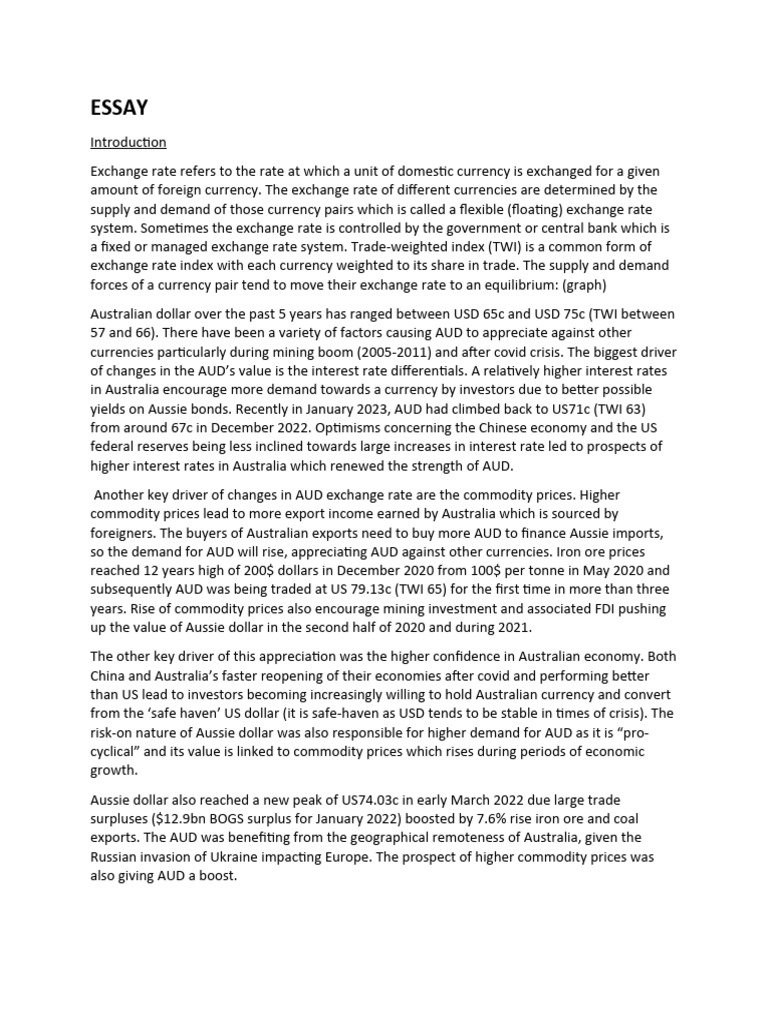 ESSAY

Introduction

Exchange rate refers to the rate at which a unit of domestic currency is exchanged for a given amount of foreign currency. The exchange rate of different currencies are determined by the supply and demand of those currency pairs which is called a flexible (floating) exchange rate system. Sometimes the exchange rate is controlled by the government or central bank which is a fixed or managed exchange rate system. Trade-weighted index (TWI) is a common form of exchange rate index with each currency weighted to its share in trade. The supply and demand forces of a currency pair tend to move their exchange rate to an equilibrium: (graph)

Australian dollar over the past 5 years has ranged between USD 65c and USD 75c (TWI between 57 and 66). There have been a variety of factors causing AUD to appreciate against other currencies particularly during mining boom (2005-2011) and after covid crisis. The biggest driver of changes in the AUD's value is the interest rate differentials. A relatively higher interest rates in Australia encourage more demand towards a currency by investors due to better possible yields on Aussie bonds. Recently in January 2023, AUD had climbed back to US71c (TWI 63) from around 67c in December 2022. Optimisms concerning the Chinese economy and the US federal reserves being less inclined towards large increases in interest rate led to prospects of higher interest rates in Australia which renewed the strength of AUD.

Another key driver of changes in AUD exchange rate are the commodity prices. Higher commodity prices lead to more export income earned by Australia which is sourced by foreigners. The buyers of Australian exports need to buy more AUD to finance Aussie imports, so the demand for AUD will rise, appreciating AUD against other currencies. Iron ore prices reached 12 years high of 200$ dollars in December 2020 from 100$ per tonne in May 2020 and subsequently AUD was being traded at US 79.13c (TWI 65) for the first time in more than three years. Rise of commodity prices also encourage mining investment and associated FDI pushing up the value of Aussie dollar in the second half of 2020 and during 2021.

The other key driver of this appreciation was the higher confidence in Australian economy. Both China and Australia's faster reopening of their economies after covid and performing better than US lead to investors becoming increasingly willing to hold Australian currency and convert from the 'safe haven' US dollar (it is safe-haven as USD tends to be stable in times of crisis). The risk-on nature of Aussie dollar was also responsible for higher demand for AUD as it is "pro-cyclical" and its value is linked to commodity prices which rises during periods of economic growth.

Aussie dollar also reached a new peak of US74.03c in early March 2022 due large trade surpluses ($12.9bn BOGS surplus for January 2022) boosted by 7.6% rise iron ore and coal exports. The AUD was benefiting from the geographical remoteness of Australia, given the Russian invasion of Ukraine impacting Europe. The prospect of higher commodity prices was also giving AUD a boost.